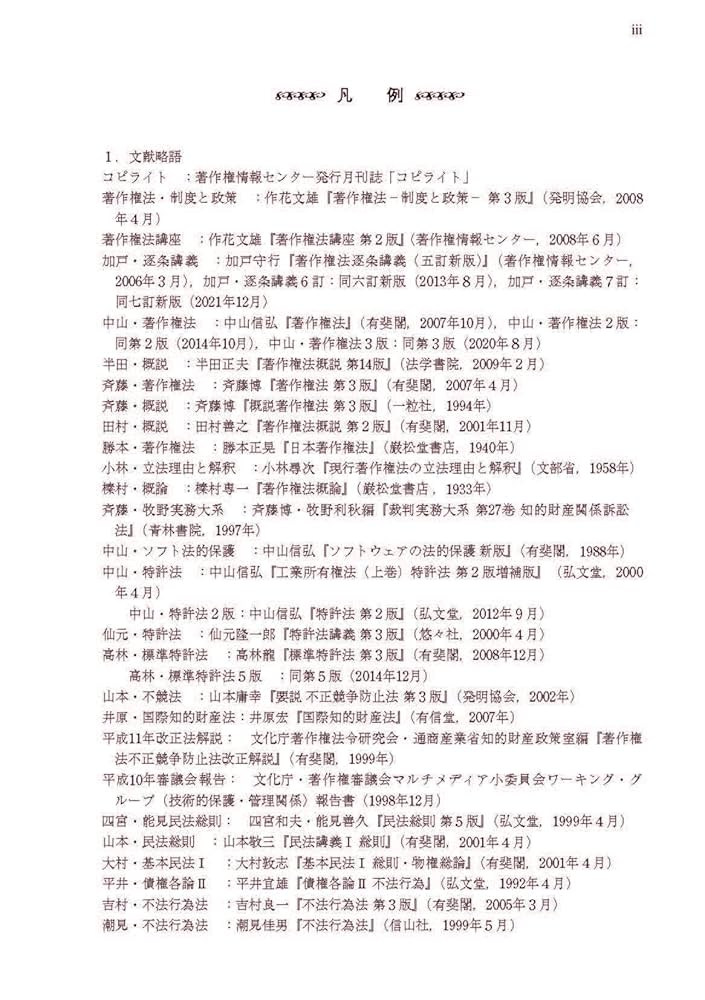 iii

凡　例

1．文献略語

コピライト　：著作権情報センター発行月刊誌「コピライト」

著作権法・制度と政策　：作花文雄『著作権法－制度と政策－ 第３版』（発明協会，2008年４月）

著作権法講座　：作花文雄『著作権法講座 第２版』（著作権情報センター，2008年６月）

加戸・逐条講義　：加戸守行『著作権法逐条講義（五訂新版）』（著作権情報センター，2006年３月），加戸・逐条講義６訂：同六訂新版（2013年８月），加戸・逐条講義７訂：同七訂新版（2021年12月）

中山・著作権法　：中山信弘『著作権法』（有斐閣，2007年10月），中山・著作権法２版：同第２版（2014年10月），中山・著作権法３版：同第３版（2020年８月）

半田・概説　：半田正夫『著作権法概説 第14版』（法学書院，2009年２月）

斉藤・著作権法　：斉藤博『著作権法 第３版』（有斐閣，2007年４月）

斉藤・概説　：斉藤博『概説著作権法 第３版』（一粒社，1994年）

田村・概説　：田村善之『著作権法概説 第２版』（有斐閣，2001年11月）

勝本・著作権法　：勝本正晃『日本著作権法』（巌松堂書店，1940年）

小林・立法理由と解釈　：小林尋次『現行著作権法の立法理由と解釈』（文部省，1958年）

榛村・概論　：榛村専一『著作権法概論』（巌松堂書店，1933年）

斉藤・牧野実務大系　：斉藤博・牧野利秋編『裁判実務大系 第27巻 知的財産関係訴訟法』（青林書院，1997年）

中山・ソフト法的保護　：中山信弘『ソフトウェアの法的保護 新版』（有斐閣，1988年）

中山・特許法　：中山信弘『工業所有権法（上巻）特許法 第２版増補版』（弘文堂，2000年４月）

中山・特許法２版：中山信弘『特許法 第２版』（弘文堂，2012年９月）

仙元・特許法　：仙元隆一郎『特許法講義 第３版』（悠々社，2000年４月）

高林・標準特許法　：高林龍『標準特許法 第３版』（有斐閣，2008年12月）

高林・標準特許法５版　：同第５版（2014年12月）

山本・不競法　：山本庸幸『要説 不正競争防止法 第３版』（発明協会，2002年）

井原・国際知的財産法：井原宏『国際知的財産法』（有信堂，2007年）

平成11年改正法解説：　文化庁著作権法令研究会・通商産業省知的財産政策室編『著作権法不正競争防止法改正解説』（有斐閣，1999年）

平成10年審議会報告：　文化庁・著作権審議会マルチメディア小委員会ワーキング・グループ（技術的保護・管理関係）報告書（1998年12月）

四宮・能見民法総則：　四宮和夫・能見善久『民法総則 第５版』（弘文堂，1999年４月）

山本・民法総則　：山本敬三『民法講義Ⅰ 総則』（有斐閣，2001年４月）

大村・基本民法Ⅰ　：大村敦志『基本民法Ⅰ 総則・物権総論』（有斐閣，2001年４月）

平井・債権各論Ⅱ　：平井宜雄『債権各論Ⅱ 不法行為』（弘文堂，1992年４月）

吉村・不法行為法　：吉村良一『不法行為法 第３版』（有斐閣，2005年３月）

潮見・不法行為法　：潮見佳男『不法行為法』（信山社，1999年５月）